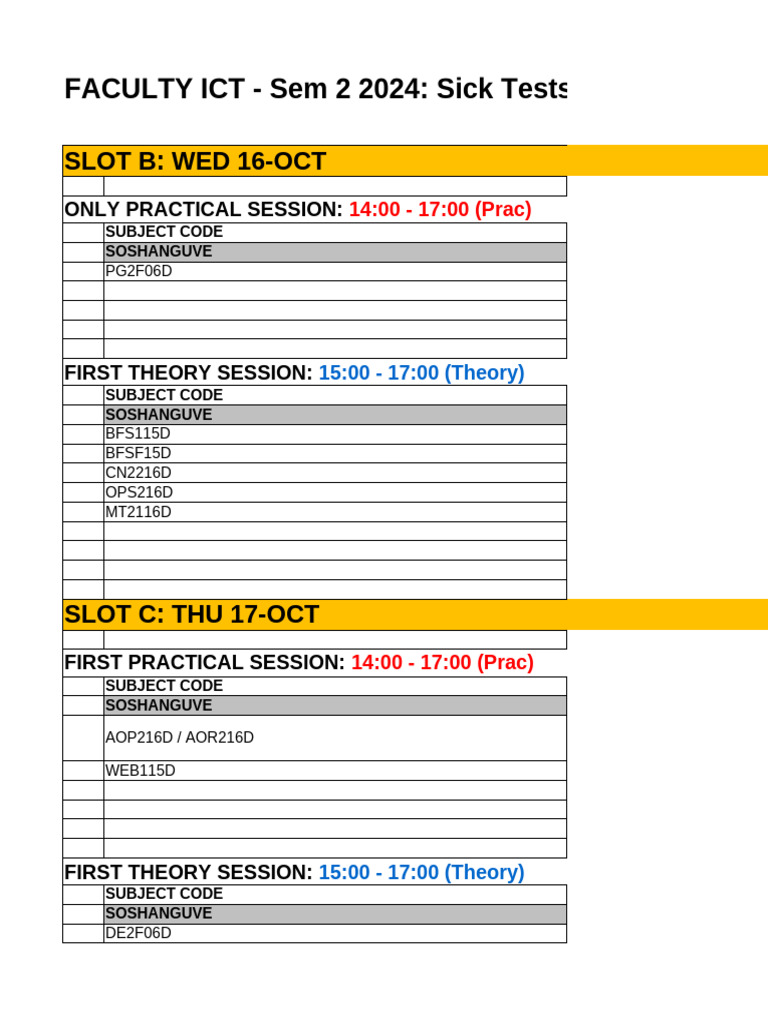 FACULTY ICT - Sem 2 2024: Sick Tests

SLOT B: WED 16-OCT

ONLY PRACTICAL SESSION: 14:00 - 17:00 (Prac)

| | SUBJECT CODE |
|---|---|
| | SOSHANGUVE |
| | PG2F06D |
| | |
| | |
| | |
| | |

FIRST THEORY SESSION: 15:00 - 17:00 (Theory)

| | SUBJECT CODE |
|---|---|
| | SOSHANGUVE |
| | BFS115D |
| | BFSF15D |
| | CN2216D |
| | OPS216D |
| | MT2116D |
| | |
| | |
| | |
| | |

SLOT C: THU 17-OCT

FIRST PRACTICAL SESSION: 14:00 - 17:00 (Prac)

| | SUBJECT CODE |
|---|---|
| | SOSHANGUVE |
| | AOP216D / AOR216D |
| | WEB115D |
| | |
| | |
| | |
| | |

FIRST THEORY SESSION: 15:00 - 17:00 (Theory)

| | SUBJECT CODE |
|---|---|
| | SOSHANGUVE |
| | DE2F06D |